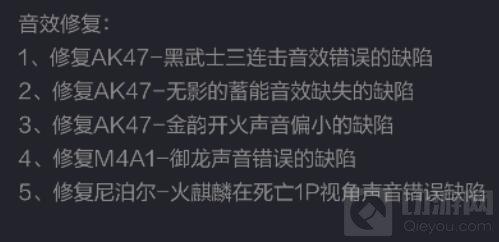 音效修复：

1、修复AK47-黑武士三连击音效错误的缺陷

2、修复AK47-无影的蓄能音效缺失的缺陷

3、修复AK47-金韵开火声音偏小的缺陷

4、修复M4A1-御龙声音错误的缺陷

5、修复尼泊尔-火麒麟在死亡1P视角声音错误缺陷

切游网
Qieyou.com